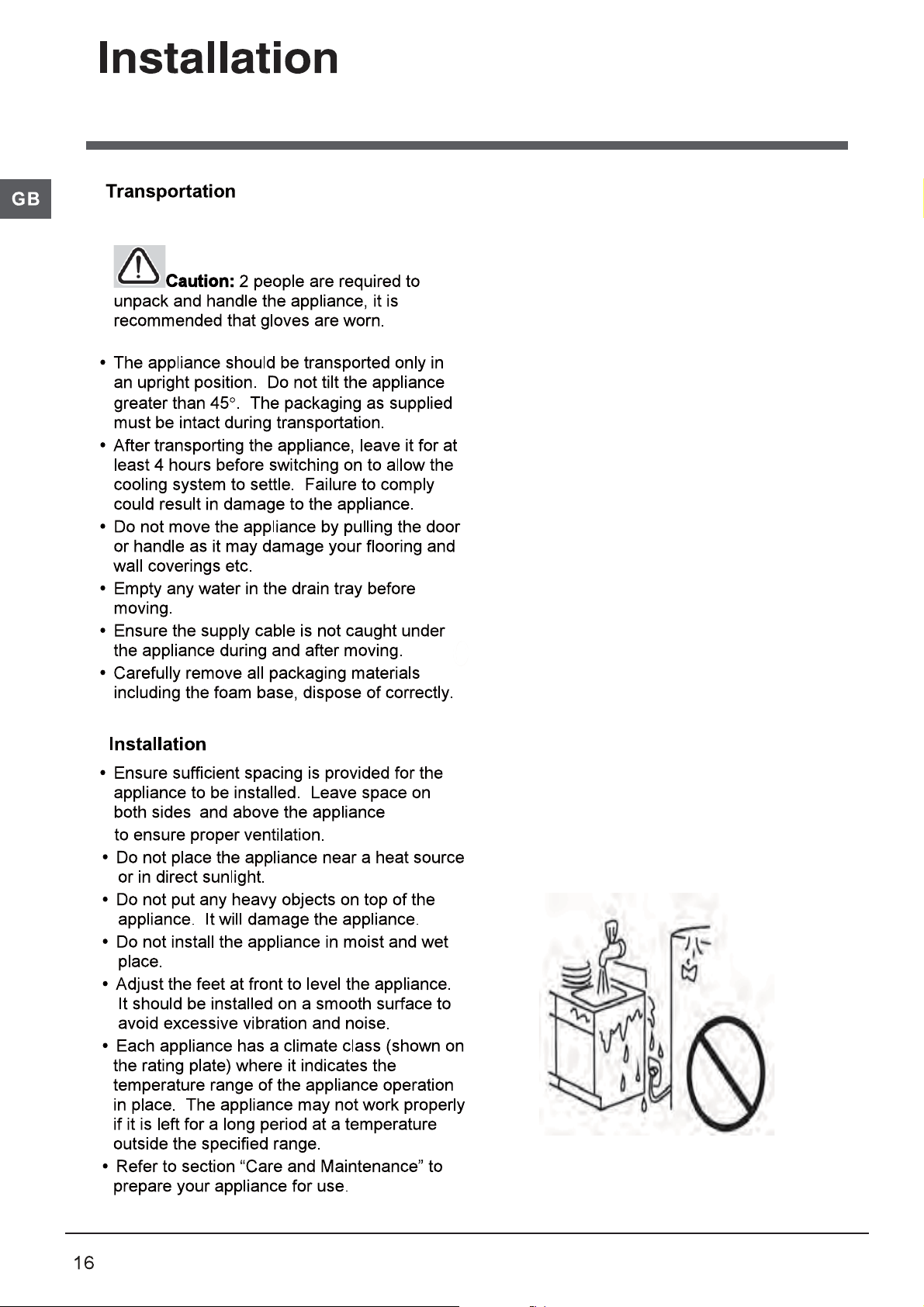 Installation

GB

Transportation

Caution: 2 people are required to unpack and handle the appliance, it is recommended that gloves are worn.

• The appliance should be transported only in an upright position. Do not tilt the appliance greater than 45°. The packaging as supplied must be intact during transportation.
• After transporting the appliance, leave it for at least 4 hours before switching on to allow the cooling system to settle. Failure to comply could result in damage to the appliance.
• Do not move the appliance by pulling the door or handle as it may damage your flooring and wall coverings etc.
• Empty any water in the drain tray before moving.
• Ensure the supply cable is not caught under the appliance during and after moving.
• Carefully remove all packaging materials including the foam base, dispose of correctly.

Installation

• Ensure sufficient spacing is provided for the appliance to be installed. Leave space on both sides and above the appliance to ensure proper ventilation.
• Do not place the appliance near a heat source or in direct sunlight.
• Do not put any heavy objects on top of the appliance. It will damage the appliance.
• Do not install the appliance in moist and wet place.
• Adjust the feet at front to level the appliance. It should be installed on a smooth surface to avoid excessive vibration and noise.
• Each appliance has a climate class (shown on the rating plate) where it indicates the temperature range of the appliance operation in place. The appliance may not work properly if it is left for a long period at a temperature outside the specified range.
• Refer to section “Care and Maintenance” to prepare your appliance for use.

16